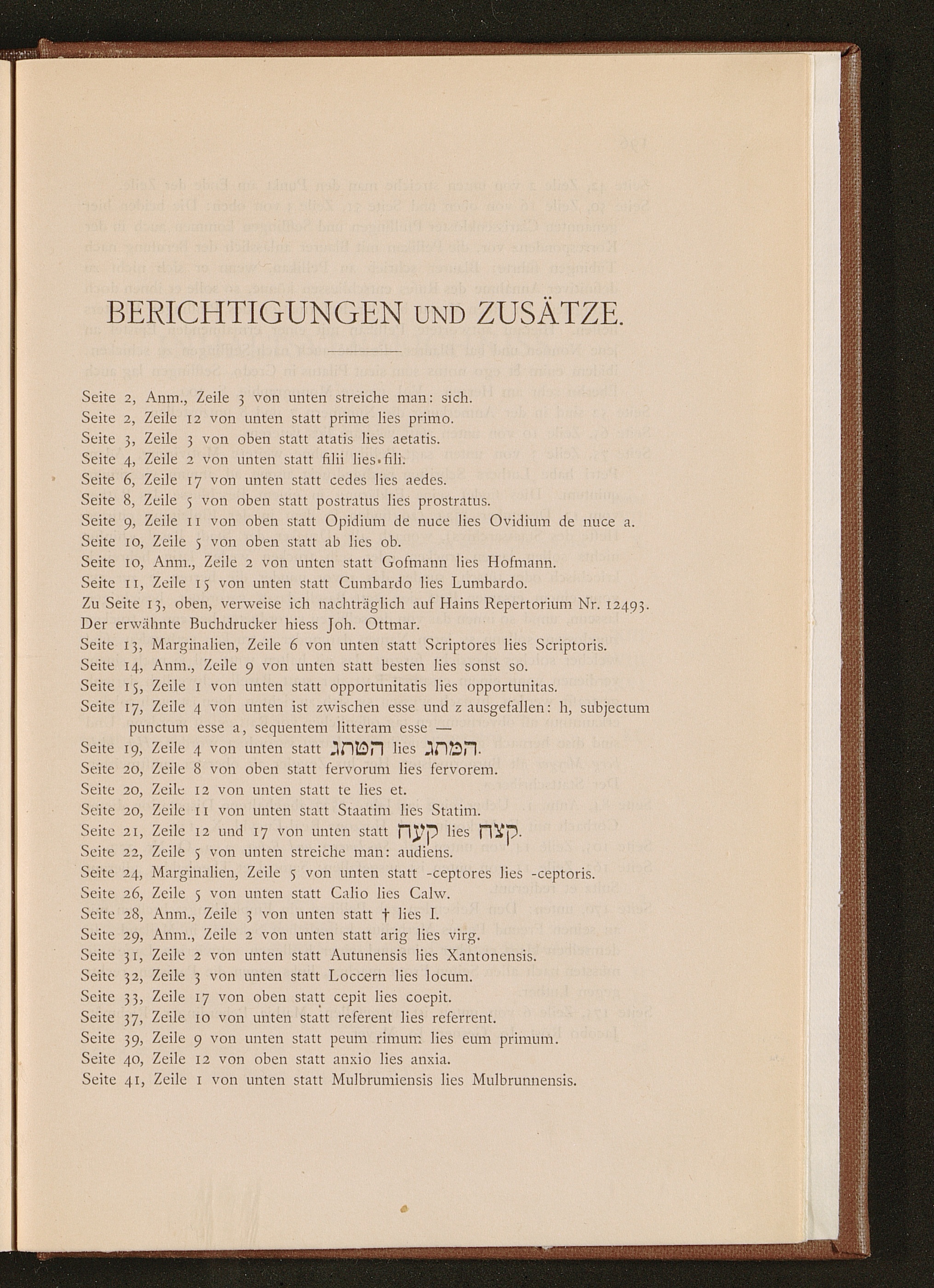 BERICHTIGUNGEN UND ZUSÄTZE.

Seite 2, Anm., Zeile 3 von unten streiche man: sich.
Seite 2, Zeile 12 von unten statt prime lies primo.
Seite 3, Zeile 3 von oben statt atatis lies aetatis.
Seite 4, Zeile 2 von unten statt filii lies fili.
Seite 6, Zeile 17 von unten statt cedes lies aedes.
Seite 8, Zeile 5 von oben statt postratus lies prostratus.
Seite 9, Zeile 11 von oben statt Opidium de nuce lies Ovidium de nuce a.
Seite 10, Zeile 5 von oben statt ab lies ob.
Seite 10, Anm., Zeile 2 von unten statt Gofmann lies Hofmann.
Seite 11, Zeile 15 von unten statt Cumbardo lies Lumbardo.
Zu Seite 13, oben, verweise ich nachträglich auf Hains Repertorium Nr. 12493. Der erwähnte Buchdrucker hiess Joh. Ottmar.
Seite 13, Marginalien, Zeile 6 von unten statt Scriptores lies Scriptoris.
Seite 14, Anm., Zeile 9 von unten statt besten lies sonst so.
Seite 15, Zeile 1 von unten statt opportunitatis lies opportunitas.
Seite 17, Zeile 4 von unten ist zwischen esse und z ausgefallen: h, subjectum punctum esse a, sequentem litteram esse —
Seite 19, Zeile 4 von unten statt הטתג lies המתג.
Seite 20, Zeile 8 von oben statt fervorum lies fervorem.
Seite 20, Zeile 12 von unten statt te lies et.
Seite 20, Zeile 11 von unten statt Staatim lies Statim.
Seite 21, Zeile 12 und 17 von unten statt קעה lies קצה.
Seite 22, Zeile 5 von unten streiche man: audiens.
Seite 24, Marginalien, Zeile 5 von unten statt -ceptores lies -ceptoris.
Seite 26, Zeile 5 von unten statt Calio lies Calw.
Seite 28, Anm., Zeile 3 von unten statt † lies I.
Seite 29, Anm., Zeile 2 von unten statt arig lies virg.
Seite 31, Zeile 2 von unten statt Autunensis lies Xantonensis.
Seite 32, Zeile 3 von unten statt Loccern lies locum.
Seite 33, Zeile 17 von oben statt cepit lies coepit.
Seite 37, Zeile 10 von unten statt referent lies referrent.
Seite 39, Zeile 9 von unten statt peum rimum lies eum primum.
Seite 40, Zeile 12 von oben statt anxio lies anxia.
Seite 41, Zeile 1 von unten statt Mulbrumiensis lies Mulbrunnensis.